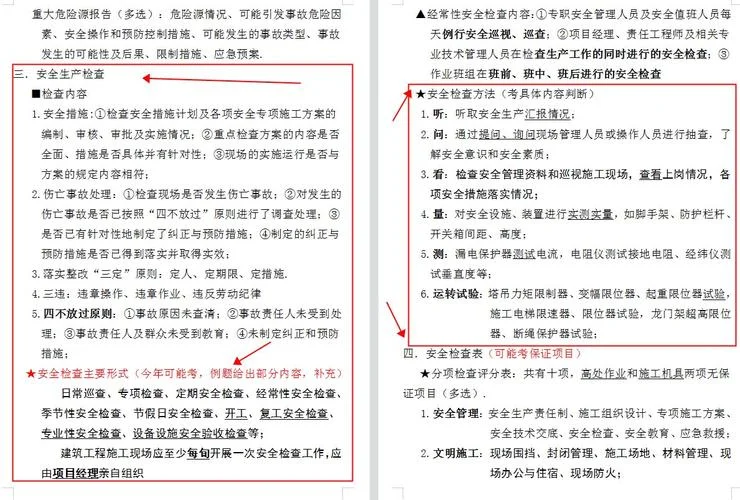 重大危险源报告（多选）：危险源情况、可能引发事故危险因素、安全操作和预防控制措施、可能发生的事故类型、事故发生的可能性及后果、限制措施、应急预案.

三．安全生产检查

■检查内容

1. 安全措施：①检查安全措施计划及各项安全专项施工方案的编制、审核、审批及实施情况；②重点检查方案的内容是否全面、措施是否具体并有针对性；③现场的实施运行是否与方案的规定内容相符；

2. 伤亡事故处理：①检查现场是否发生伤亡事故；②对发生的伤亡事故是否已按照“四不放过”原则进行了调查处理；③是否已有针对性地制定了纠正与预防措施；④制定的纠正与预防措施是否已得到落实并取得实效；

3. 落实整改“三定”原则：定人、定期限、定措施.

4. 三违：违章操作、违章作业、违反劳动纪律

5. 四不放过原则：①事故原因未查清；②事故责任人未受到处理；③事故责任人及群众未受到教育；④未制定纠正和预防措施；

★安全检查主要形式（今年可能考，例题给出部分内容，补充）

日常巡查、专项检查、定期安全检查、经常性安全检查、季节性安全检查、节假日安全检查、开工、复工安全检查、专业性安全检查、设备设施安全验收检查等；

建筑工程施工现场应至少每旬开展一次安全检查工作，应由项目经理亲自组织

▲经常性安全检查内容：①专职安全管理人员及安全值班人员每天例行安全巡视、巡查；②项目经理、责任工程师及相关专业技术管理人员在检查生产工作的同时进行的安全检查；③作业班组在班前、班中、班后进行的安全检查

★安全检查方法（考具体内容判断）

1. 听：听取安全生产汇报情况；

2. 问：通过提问、询问现场管理人员或操作人员进行抽查，了解安全意识和安全素质；

3. 看：检查安全管理资料和巡视施工现场，查看上岗情况，各项安全措施落实情况；

4. 量：对安全设施、装置进行实测实量，如脚手架、防护栏杆、开关箱间距、高度；

5. 测：漏电保护器测试电流，电阻仪测试接地电阻、经纬仪测试垂直度等；

6. 运转试验：塔吊力矩限制器、变幅限位器、起重限位器试验，施工电梯限速器、限位器试验，龙门架超高限位器、断绳保护器试验；

四．安全检查表（可能考保证项目）

★分项检查评分表：共有十项，高处作业和施工机具两项无保证项目（多选）.

1. 安全管理：安全生产责任制、施工组织设计、专项施工方案、安全技术交底、安全检查、安全教育、应急救援；

2. 文明施工：现场围挡、封闭管理、施工场地、材料管理、现场办公与住宿、现场防火；